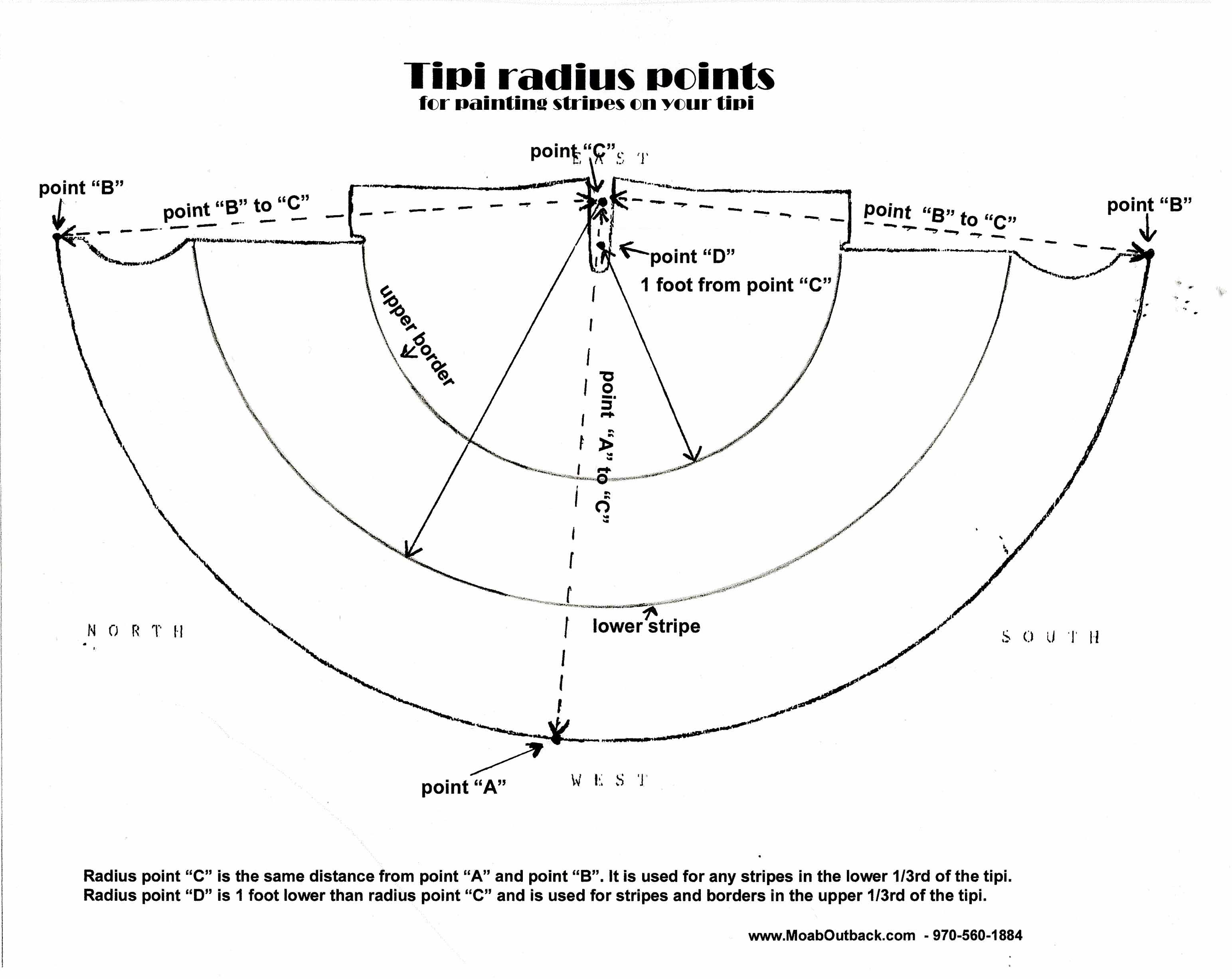 Tipi radius points
for painting stripes on your tipi

point "C"
EAST

point "B"

point "B" to "C"

point "B" to "C"

point "B"

point "D"
1 foot from point "C"

upper border

point "A" to "C"

lower stripe

NORTH

SOUTH

point "A"

WEST

Radius point "C" is the same distance from point "A" and point "B". It is used for any stripes in the lower 1/3rd of the tipi.
Radius point "D" is 1 foot lower than radius point "C" and is used for stripes and borders in the upper 1/3rd of the tipi.

www.MoabOutback.com - 970-560-1884